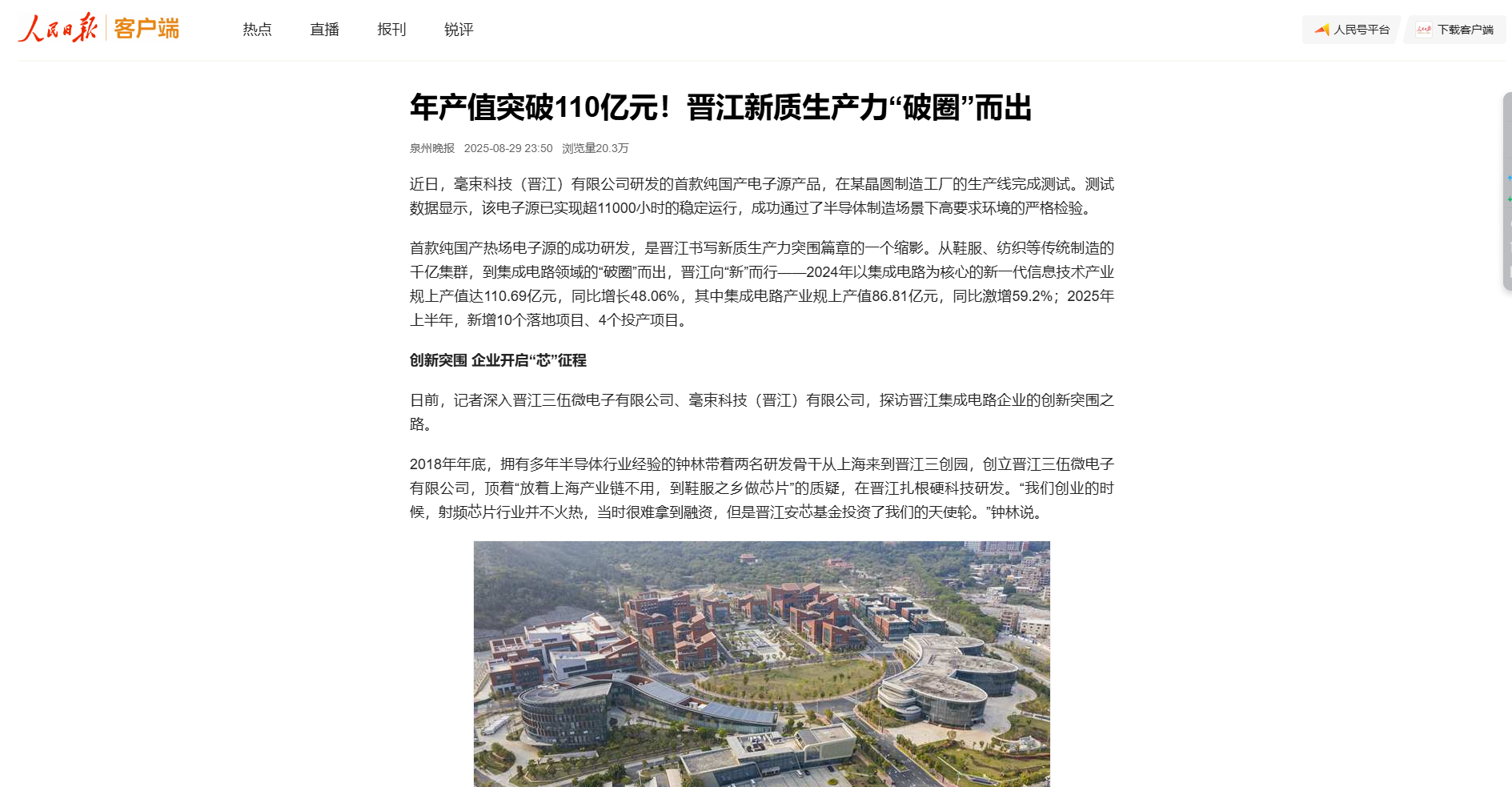 人民日报 客户端

热点 直播 报刊 锐评

人民号平台 下载客户端

年产值突破110亿元！晋江新质生产力“破圈”而出

泉州晚报 2025-08-29 23:50 浏览量20.3万

近日，毫束科技（晋江）有限公司研发的首款纯国产电子源产品，在某晶圆制造工厂的生产线完成测试。测试数据显示，该电子源已实现超11000小时的稳定运行，成功通过了半导体制造场景下高要求环境的严格检验。

首款纯国产热场电子源的成功研发，是晋江书写新质生产力突围篇章的一个缩影。从鞋服、纺织等传统制造的千亿集群，到集成电路领域的“破圈”而出，晋江向“新”而行——2024年以集成电路为核心的新一代信息技术产业规上产值达110.69亿元，同比增长48.06%，其中集成电路产业规上产值86.81亿元，同比激增59.2%；2025年上半年，新增10个落地项目、4个投产项目。

创新突围 企业开启“芯”征程

日前，记者深入晋江三伍微电子有限公司、毫束科技（晋江）有限公司，探访晋江集成电路企业的创新突围之路。

2018年年底，拥有多年半导体行业经验的钟林带着两名研发骨干从上海来到晋江三创园，创立晋江三伍微电子有限公司，顶着“放着上海产业链不用，到鞋服之乡做芯片”的质疑，在晋江扎根硬科技研发。“我们创业的时候，射频芯片行业并不火热，当时很难拿到融资，但是晋江安芯基金投资了我们的天使轮。”钟林说。